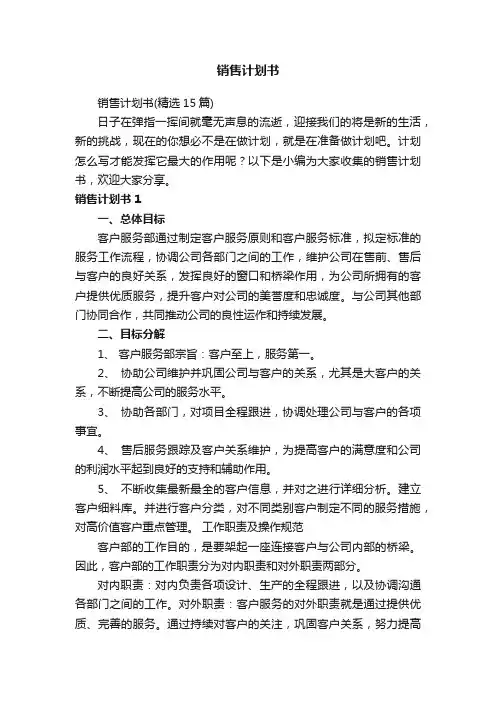 销售计划书

销售计划书(精选 15 篇)

日子在弹指一挥间就毫无声息的流逝，迎接我们的将是新的生活，新的挑战，现在的你想必不是在做计划，就是在准备做计划吧。计划怎么写才能发挥它最大的作用呢？以下是小编为大家收集的销售计划书，欢迎大家分享。

销售计划书 1

一、总体目标

客户服务部通过制定客户服务原则和客户服务标准，拟定标准的服务工作流程，协调公司各部门之间的工作，维护公司在售前、售后与客户的良好关系，发挥良好的窗口和桥梁作用，为公司所拥有的客户提供优质服务，提升客户对公司的美誉度和忠诚度。与公司其他部门协同合作，共同推动公司的良性运作和持续发展。

二、目标分解

1、 客户服务部宗旨：客户至上，服务第一。

2、 协助公司维护并巩固公司与客户的关系，尤其是大客户的关系，不断提高公司的服务水平。

3、 协助各部门，对项目全程跟进，协调处理公司与客户的各项事宜。

4、 售后服务跟踪及客户关系维护，为提高客户的满意度和公司的利润水平起到良好的支持和辅助作用。

5、 不断收集最新最全的客户信息，并对之进行详细分析。建立客户细料库。并进行客户分类，对不同类别客户制定不同的服务措施，对高价值客户重点管理。 工作职责及操作规范

客户部的工作目的，是要架起一座连接客户与公司内部的桥梁。因此，客户部的工作职责分为对内职责和对外职责两部分。

对内职责：对内负责各项设计、生产的全程跟进，以及协调沟通各部门之间的工作。对外职责：客户服务的对外职责就是通过提供优质、完善的服务。通过持续对客户的关注，巩固客户关系，努力提高